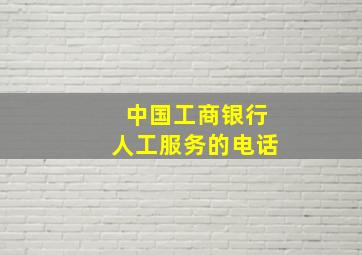 中国工商银行
人工服务的电话